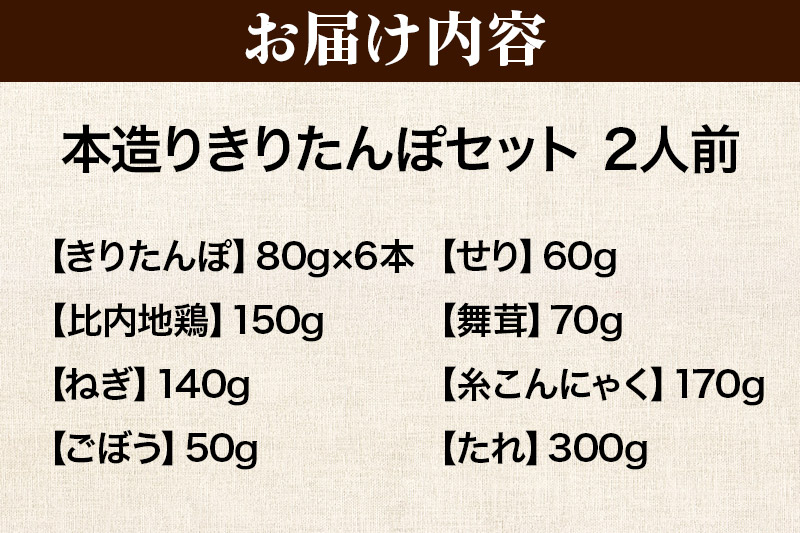 お届け内容

本造りきりたんぽセット 2人前

【きりたんぽ】80g×6本

【比内地鶏】150g

【ねぎ】140g

【ごぼう】50g

【せり】60g

【舞茸】70g

【糸こんにゃく】170g

【たれ】300g